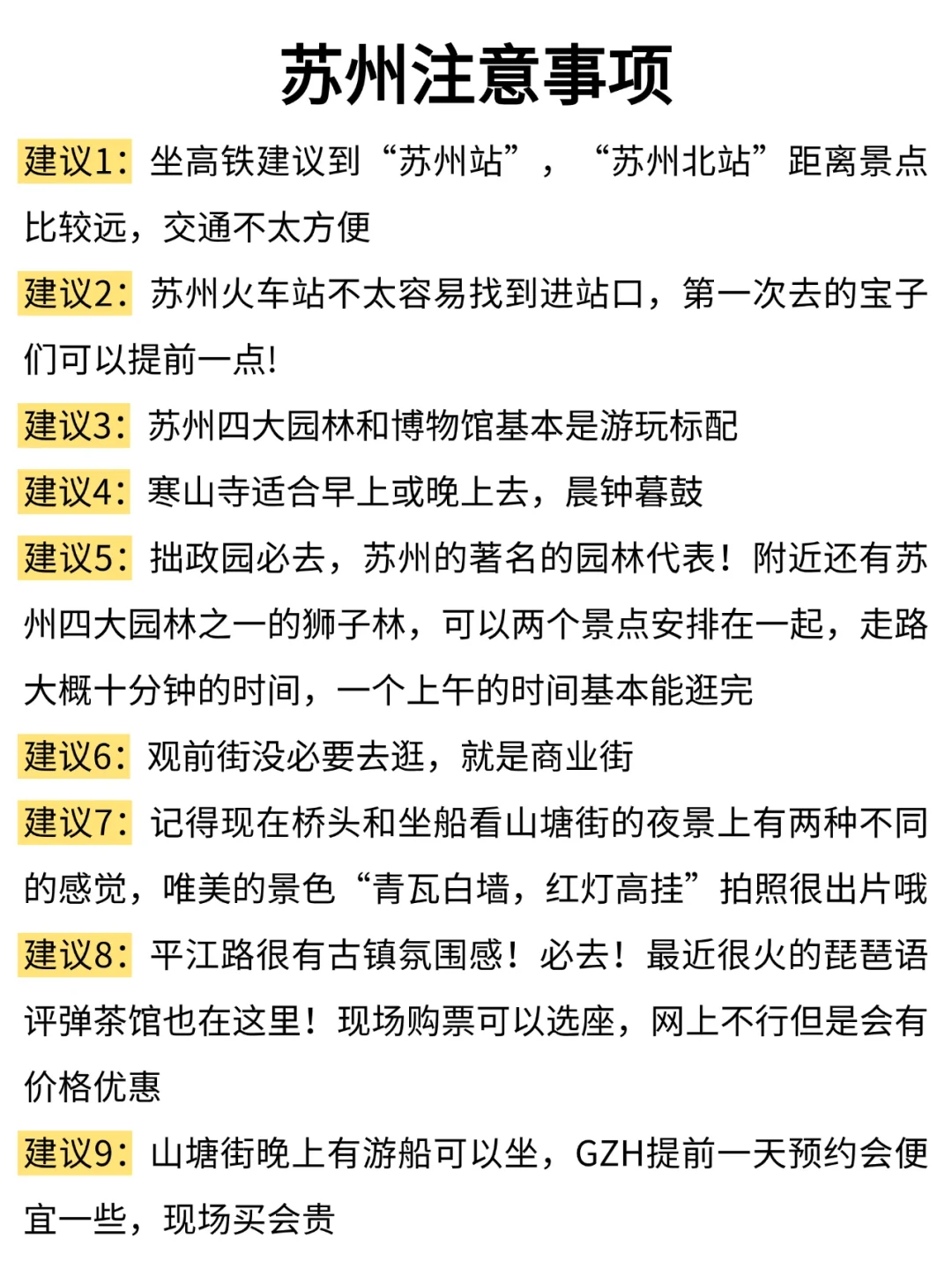 苏州注意事项

建议1：坐高铁建议到“苏州站”，“苏州北站”距离景点比较远，交通不太方便

建议2：苏州火车站不太容易找到进站口，第一次去的宝子们可以提前一点!

建议3：苏州四大园林和博物馆基本是游玩标配

建议4：寒山寺适合早上或晚上去，晨钟暮鼓

建议5：拙政园必去，苏州的著名的园林代表！附近还有苏州四大园林之一的狮子林，可以两个景点安排在一起，走路大概十分钟的时间，一个上午的时间基本能逛完

建议6：观前街没必要去逛，就是商业街

建议7：记得现在桥头和坐船看山塘街的夜景上有两种不同的感觉，唯美的景色“青瓦白墙，红灯高挂”拍照很出片哦

建议8：平江路很有古镇氛围感！必去！最近很火的琵琶语评弹茶馆也在这里！现场购票可以选座，网上不行但是会有价格优惠

建议9：山塘街晚上有游船可以坐，GZH提前一天预约会便宜一些，现场买会贵